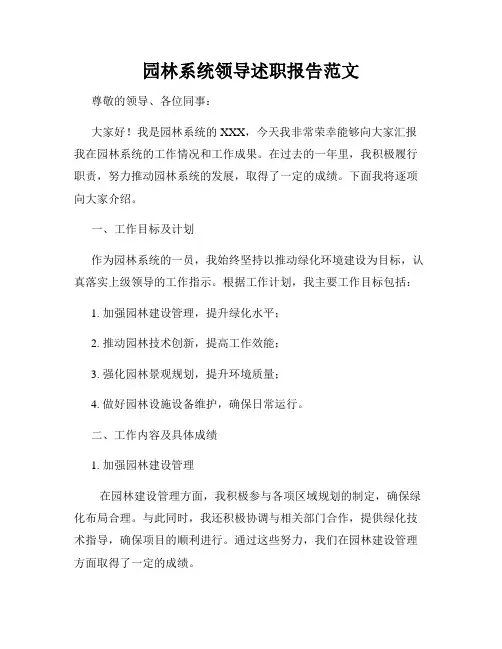 园林系统领导述职报告范文

尊敬的领导、各位同事：

大家好！我是园林系统的 XXX，今天我非常荣幸能够向大家汇报我在园林系统的工作情况和工作成果。在过去的一年里，我积极履行职责，努力推动园林系统的发展，取得了一定的成绩。下面我将逐项向大家介绍。

一、工作目标及计划

作为园林系统的一员，我始终坚持以推动绿化环境建设为目标，认真落实上级领导的工作指示。根据工作计划，我主要工作目标包括：

1. 加强园林建设管理，提升绿化水平；

2. 推动园林技术创新，提高工作效能；

3. 强化园林景观规划，提升环境质量；

4. 做好园林设施设备维护，确保日常运行。

二、工作内容及具体成绩

1. 加强园林建设管理

在园林建设管理方面，我积极参与各项区域规划的制定，确保绿化布局合理。与此同时，我还积极协调与相关部门合作，提供绿化技术指导，确保项目的顺利进行。通过这些努力，我们在园林建设管理方面取得了一定的成绩。